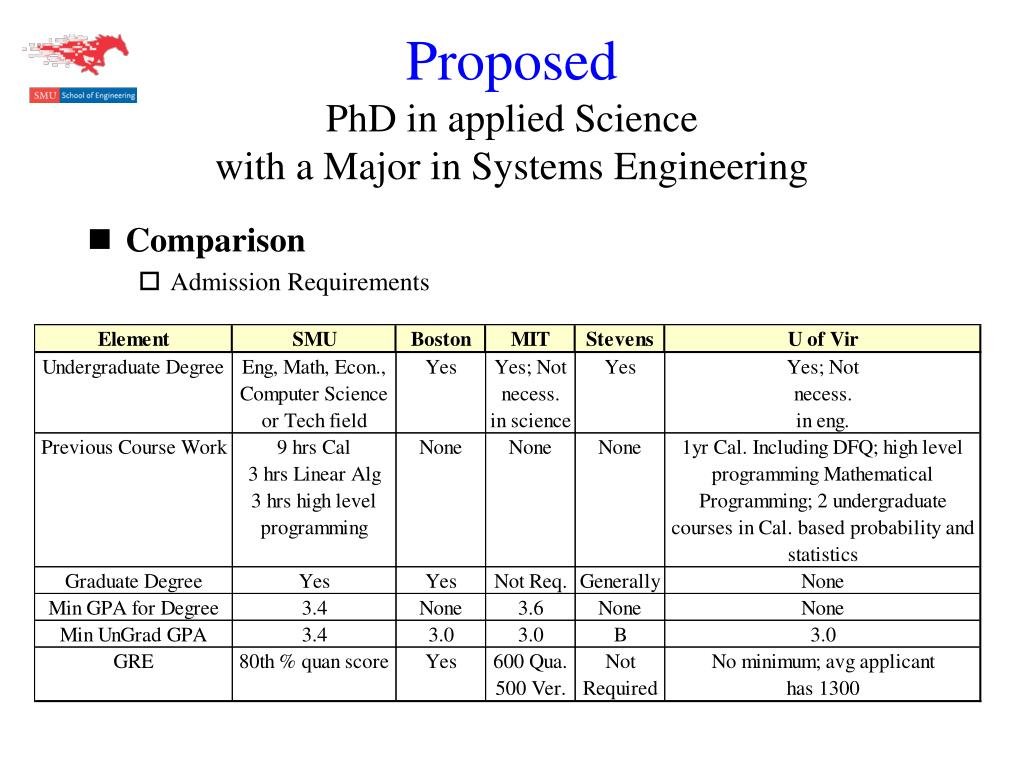 SMU School of Engineering

Proposed
PhD in applied Science
with a Major in Systems Engineering

Comparison

Admission Requirements

| Element | SMU | Boston | MIT | Stevens | U of Vir |
|---|---|---|---|---|---|
| Undergraduate Degree | Eng, Math, Econ., Computer Science or Tech field | Yes | Yes; Not necess. in science | Yes | Yes; Not necess. in eng. |
| Previous Course Work | 9 hrs Cal 3 hrs Linear Alg 3 hrs high level programming | None | None | None | 1yr Cal. Including DFQ; high level programming Mathematical Programming; 2 undergraduate courses in Cal. based probability and statistics |
| Graduate Degree | Yes | Yes | Not Req. | Generally | None |
| Min GPA for Degree | 3.4 | None | 3.6 | None | None |
| Min UnGrad GPA | 3.4 | 3.0 | 3.0 | B | 3.0 |
| GRE | 80th % quan score | Yes | 600 Qua. 500 Ver. | Not Required | No minimum; avg applicant has 1300 |